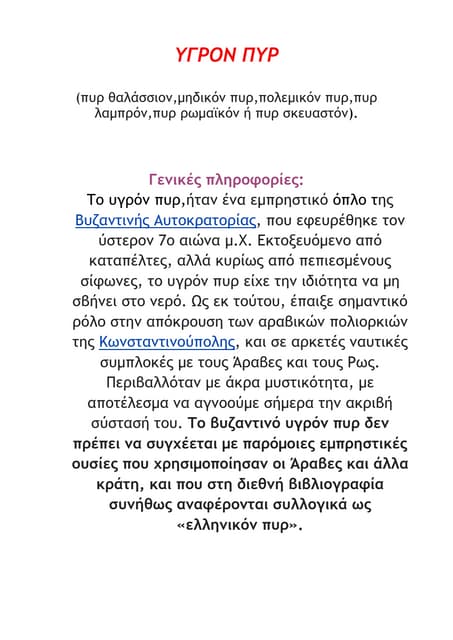 ΥΓΡΟΝ ΠΥΡ

(πυρ θαλάσσιον,μηδικόν πυρ,πολεμικόν πυρ,πυρ λαμπρόν,πυρ ρωμαϊκόν ή πυρ σκευαστόν).

Γενικές πληροφορίες:
Το υγρόν πυρ,ήταν ένα εμπρηστικό όπλο της Βυζαντινής Αυτοκρατορίας, που εφευρέθηκε τον ύστερον 7ο αιώνα μ.Χ. Εκτοξευόμενο από καταπέλτες, αλλά κυρίως από πεπιεσμένους σίφωνες, το υγρόν πυρ είχε την ιδιότητα να μη σβήνει στο νερό. Ως εκ τούτου, έπαιξε σημαντικό ρόλο στην απόκρουση των αραβικών πολιορκιών της Κωνσταντινούπολης, και σε αρκετές ναυτικές συμπλοκές με τους Άραβες και τους Ρως. Περιβαλλόταν με άκρα μυστικότητα, με αποτέλεσμα να αγνοούμε σήμερα την ακριβή σύστασή του. Το βυζαντινό υγρόν πυρ δεν πρέπει να συγχέεται με παρόμοιες εμπρηστικές ουσίες που χρησιμοποίησαν οι Άραβες και άλλα κράτη, και που στη διεθνή βιβλιογραφία συνήθως αναφέρονται συλλογικά ως «ελληνικόν πυρ».